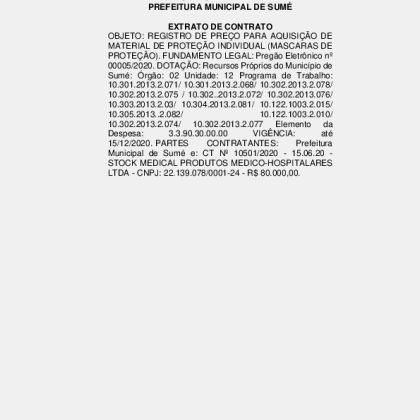 PREFEITURA MUNICIPAL DE SUMÉ

EXTRATO DE CONTRATO

OBJETO: REGISTRO DE PREÇO PARA AQUISIÇÃO DE MATERIAL DE PROTEÇÃO INDIVIDUAL (MASCARAS DE PROTEÇÃO). FUNDAMENTO LEGAL: Pregão Eletrônico nº 00005/2020. DOTAÇÃO: Recursos Próprios do Município de Sumé: Órgão: 02 Unidade: 12 Programa de Trabalho: 10.301.2013.2.071/ 10.301.2013.2.068/ 10.302.2013.2.078/ 10.302.2013.2.075 / 10.302..2013.2.072/ 10.302.2013.076/ 10.303.2013.2.03/ 10.304.2013.2.081/ 10.122.1003.2.015/ 10.305.2013..2.082/ 10.122.1003.2.010/ 10.302.2013.2.074/ 10.302.2013.2.077 Elemento da Despesa: 3.3.90.30.00.00 VIGÊNCIA: até 15/12/2020. PARTES CONTRATANTES: Prefeitura Municipal de Sumé e: CT Nº 10501/2020 - 15.06.20 - STOCK MEDICAL PRODUTOS MEDICO-HOSPITALARES LTDA - CNPJ: 22.139.078/0001-24 - R$ 80.000,00.